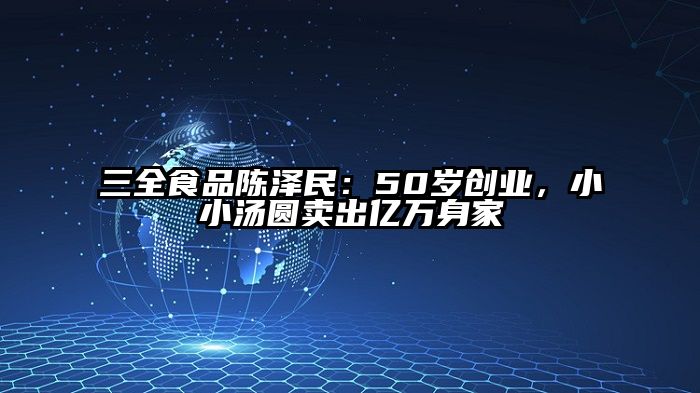 三全食品陈泽民：50岁创业，小小汤圆卖出亿万身家